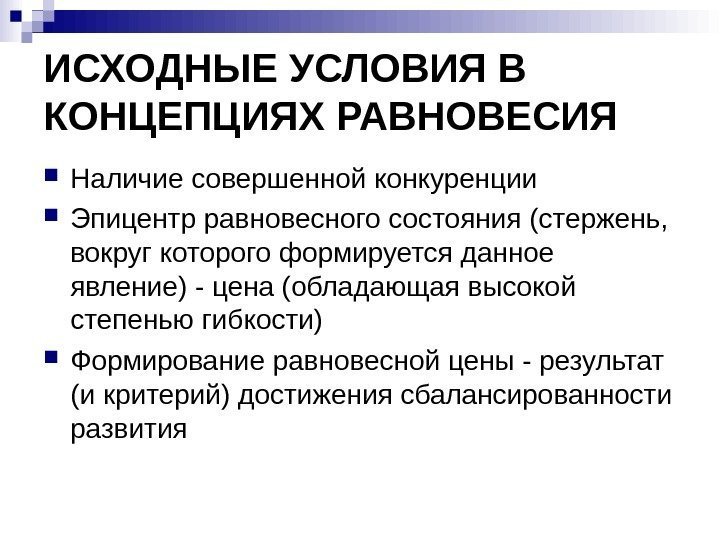 ИСХОДНЫЕ УСЛОВИЯ В КОНЦЕПЦИЯХ РАВНОВЕСИЯ

• Наличие совершенной конкуренции
• Эпицентр равновесного состояния (стержень, вокруг которого формируется данное явление) - цена (обладающая высокой степенью гибкости)
• Формирование равновесной цены - результат (и критерий) достижения сбалансированности развития